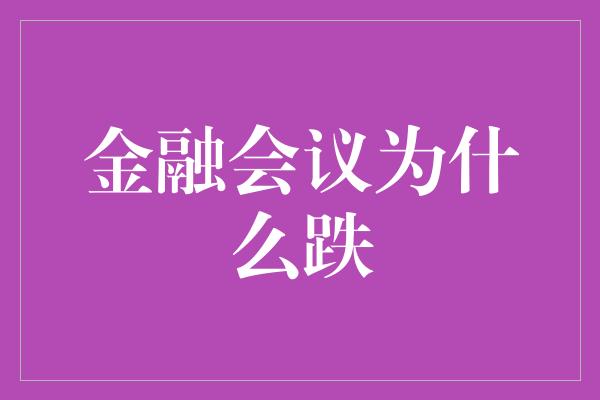 金融会议为什么跌